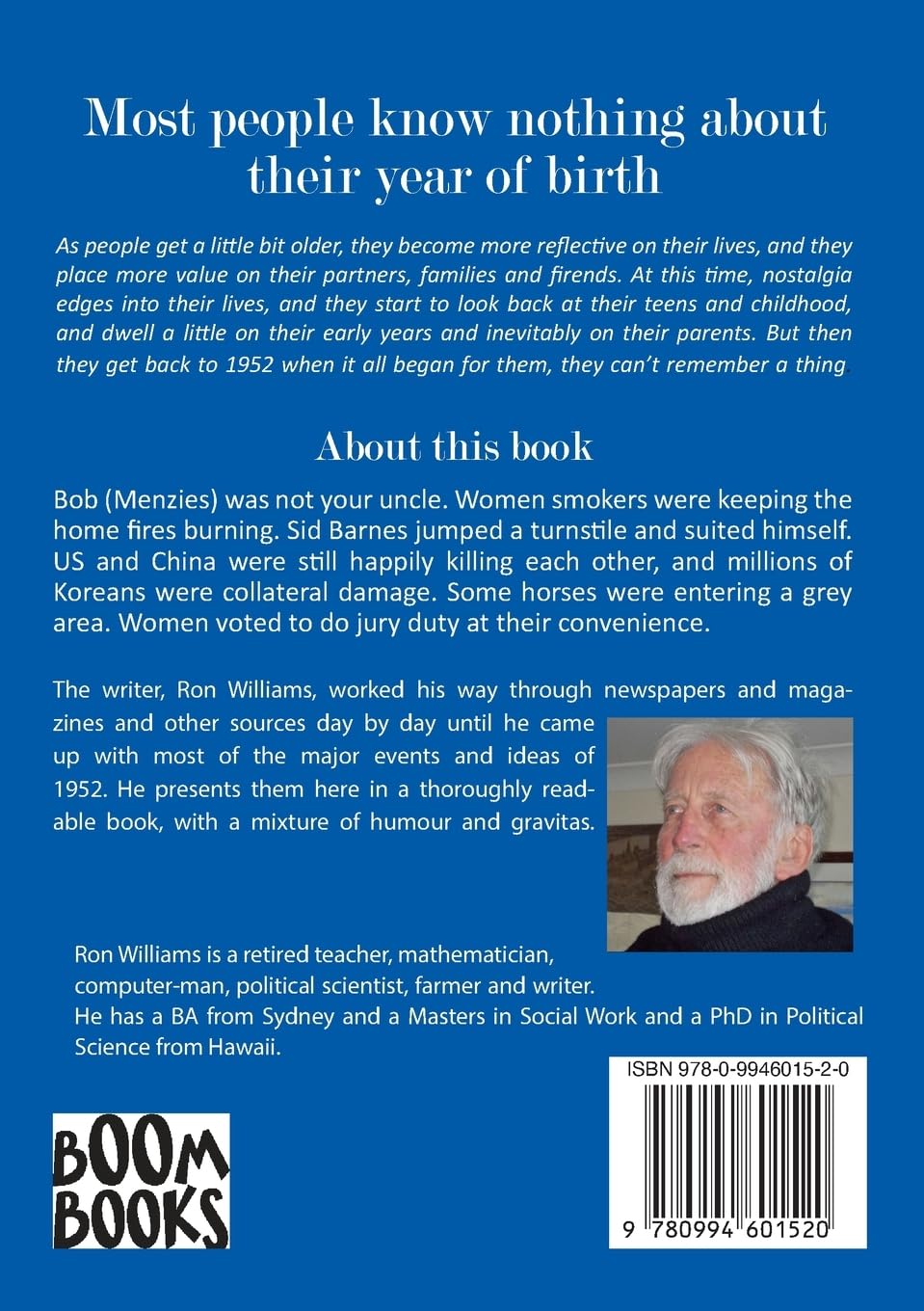 Most people know nothing about their year of birth

As people get a little bit older, they become more reflective on their lives, and they place more value on their partners, families and firends. At this time, nostalgia edges into their lives, and they start to look back at their teens and childhood, and dwell a little on their early years and inevitably on their parents. But then they get back to 1952 when it all began for them, they can't remember a thing

About this book

Bob (Menzies) was not your uncle. Women smokers were keeping the home fires burning. Sid Barnes jumped a turnstile and suited himself. US and China were still happily killing each other, and millions of Koreans were collateral damage. Some horses were entering a grey area. Women voted to do jury duty at their convenience.

The writer, Ron Williams, worked his way through newspapers and magazines and other sources day by day until he came up with most of the major events and ideas of 1952. He presents them here in a thoroughly readable book, with a mixture of humour and gravitas.

Ron Williams is a retired teacher, mathematician, computer-man, political scientist, farmer and writer. He has a BA from Sydney and a Masters in Social Work and a PhD in Political Science from Hawaii.

ISBN 978-0-9946015-2-0

9 780994 601520

BOOM BOOKS